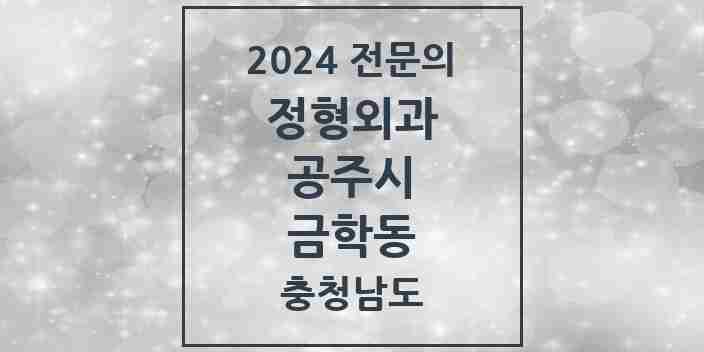 2024 전문의

정형외과

공주시

금학동

충청남도